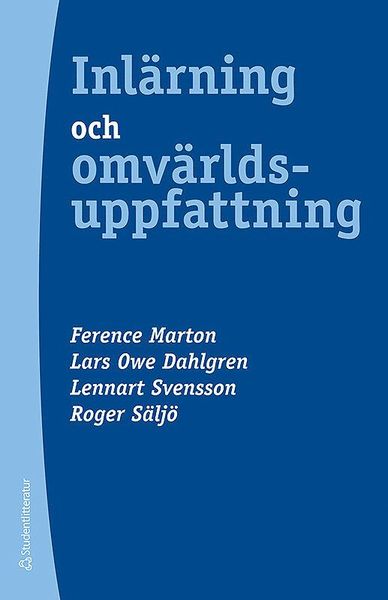 Inlärning och omvärldsuppfattning

Ference Marton
Lars Owe Dahlgren
Lennart Svensson
Roger Säljö

Studentlitteratur